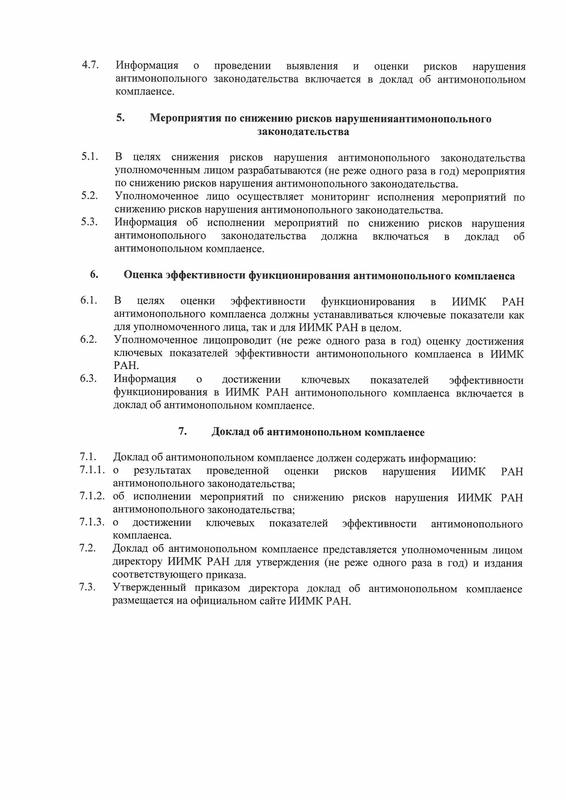 4.7. Информация о проведении выявления и оценки рисков нарушения антимонопольного законодательства включается в доклад об антимонопольном комплаенсе.

5. Мероприятия по снижению рисков нарушенияантимонопольного законодательства

5.1. В целях снижения рисков нарушения антимонопольного законодательства уполномоченным лицом разрабатываются (не реже одного раза в год) мероприятия по снижению рисков нарушения антимонопольного законодательства.
5.2. Уполномоченное лицо осуществляет мониторинг исполнения мероприятий по снижению рисков нарушения антимонопольного законодательства.
5.3. Информация об исполнении мероприятий по снижению рисков нарушения антимонопольного законодательства должна включаться в доклад об антимонопольном комплаенсе.

6. Оценка эффективности функционирования антимонопольного комплаенса

6.1. В целях оценки эффективности функционирования в ИИМК РАН антимонопольного комплаенса должны устанавливаться ключевые показатели как для уполномоченного лица, так и для ИИМК РАН в целом.
6.2. Уполномоченное лицопроводит (не реже одного раза в год) оценку достижения ключевых показателей эффективности антимонопольного комплаенса в ИИМК РАН.
6.3. Информация о достижении ключевых показателей эффективности функционирования в ИИМК РАН антимонопольного комплаенса включается в доклад об антимонопольном комплаенсе.

7. Доклад об антимонопольном комплаенсе

7.1. Доклад об антимонопольном комплаенсе должен содержать информацию:
7.1.1. о результатах проведенной оценки рисков нарушения ИИМК РАН антимонопольного законодательства;
7.1.2. об исполнении мероприятий по снижению рисков нарушения ИИМК РАН антимонопольного законодательства;
7.1.3. о достижении ключевых показателей эффективности антимонопольного комплаенса.
7.2. Доклад об антимонопольном комплаенсе представляется уполномоченным лицом директору ИИМК РАН для утверждения (не реже одного раза в год) и издания соответствующего приказа.
7.3. Утвержденный приказом директора доклад об антимонопольном комплаенсе размещается на официальном сайте ИИМК РАН.